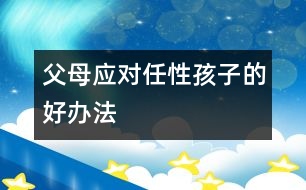 父母应对任性孩子的好办法